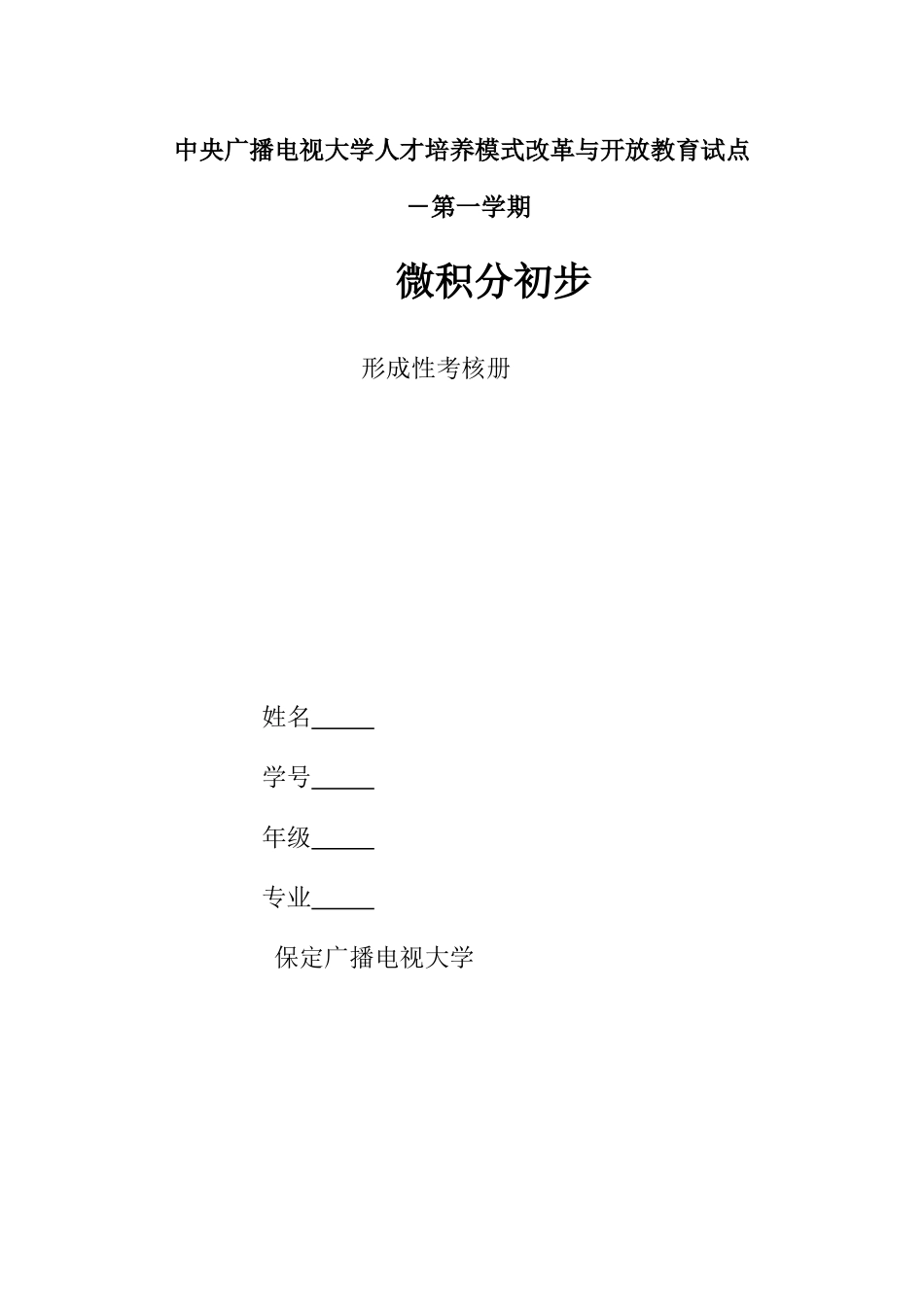 中央广播电视大学人才培养模式改革与开放教育试点

－第一学期

微积分初步

形成性考核册

姓名____

学号____

年级____

专业____

保定广播电视大学